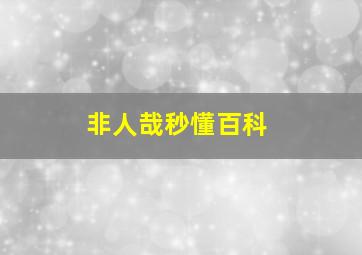 非人哉秒懂百科